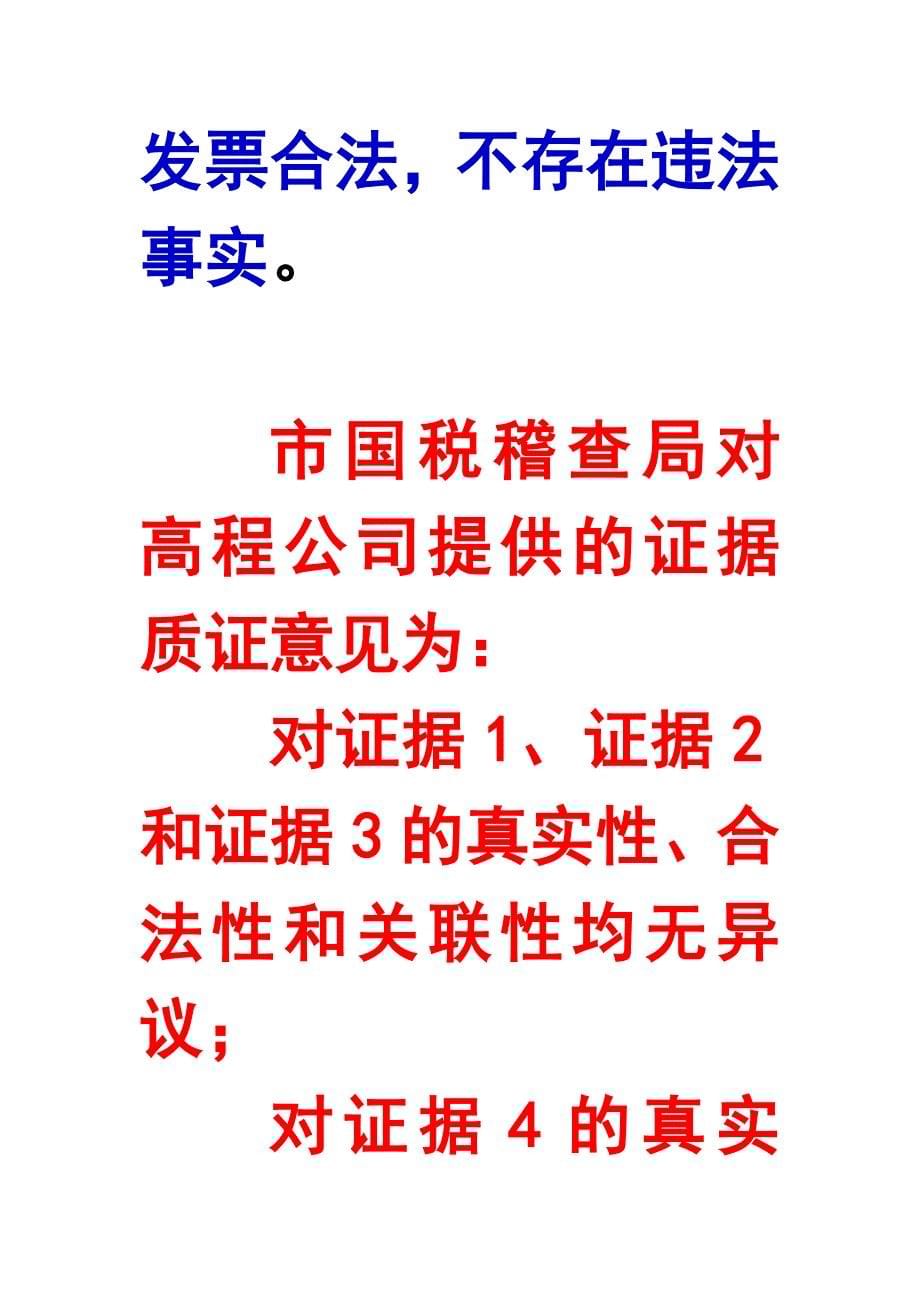 发票合法，不存在违法事实。

市国税稽查局对高程公司提供的证据质证意见为：

对证据 1、证据 2 和证据 3 的真实性、合法性和关联性均无异议；

对证据 4 的真实